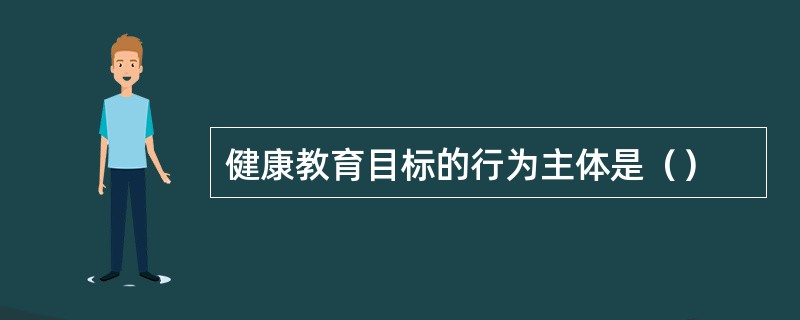 健康教育目标的行为主体是（）